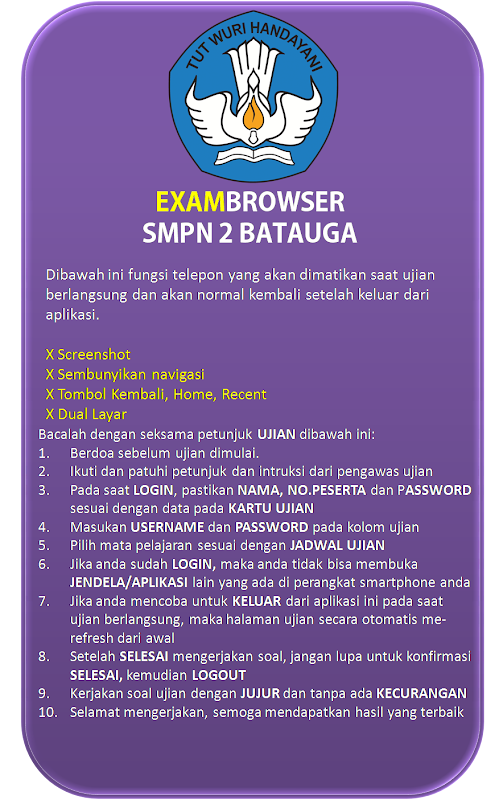 TUT WURI HANDAYANI

EXAMBROWSER
SMPN 2 BATAUGA

Dibawah ini fungsi telepon yang akan dimatikan saat ujian berlangsung dan akan normal kembali setelah keluar dari aplikasi.

X Screenshot
X Sembunyikan navigasi
X Tombol Kembali, Home, Recent
X Dual Layar

Bacalah dengan seksama petunjuk UJIAN dibawah ini:
1. Berdoa sebelum ujian dimulai.
2. Ikuti dan patuhi petunjuk dan intruksi dari pengawas ujian
3. Pada saat LOGIN, pastikan NAMA, NO.PESERTA dan PASSWORD sesuai dengan data pada KARTU UJIAN
4. Masukan USERNAME dan PASSWORD pada kolom ujian
5. Pilih mata pelajaran sesuai dengan JADWAL UJIAN
6. Jika anda sudah LOGIN, maka anda tidak bisa membuka JENDELA/APLIKASI lain yang ada di perangkat smartphone anda
7. Jika anda mencoba untuk KELUAR dari aplikasi ini pada saat ujian berlangsung, maka halaman ujian secara otomatis me-refresh dari awal
8. Setelah SELESAI mengerjakan soal, jangan lupa untuk konfirmasi SELESAI, kemudian LOGOUT
9. Kerjakan soal ujian dengan JUJUR dan tanpa ada KECURANGAN
10. Selamat mengerjakan, semoga mendapatkan hasil yang terbaik